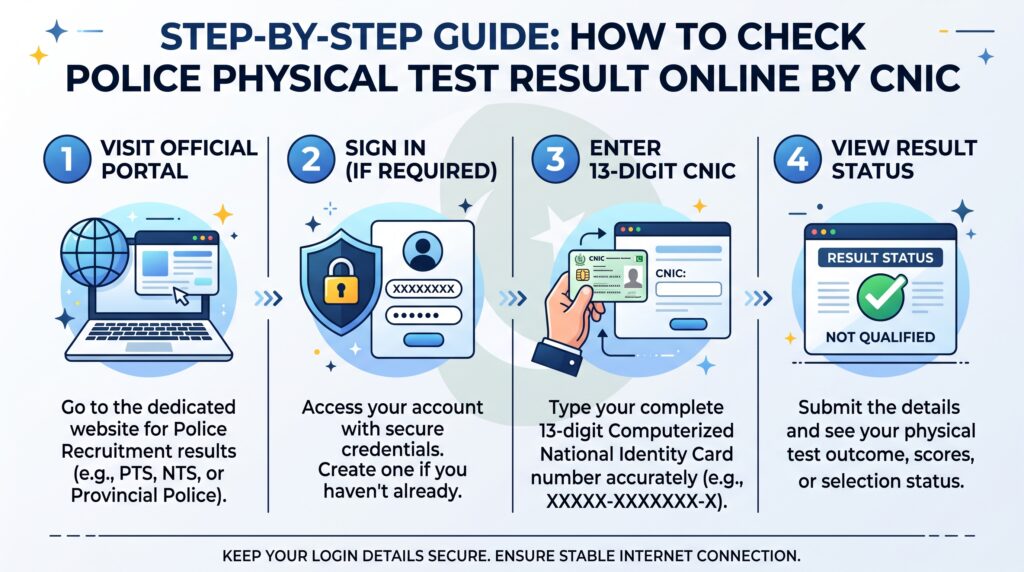 STEP-BY-STEP GUIDE: HOW TO CHECK POLICE PHYSICAL TEST RESULT ONLINE BY CNIC

1 VISIT OFFICIAL PORTAL

Go to the dedicated website for Police Recruitment results (e.g., PTS, NTS, or Provincial Police).

2 SIGN IN (IF REQUIRED)

XXXXXXXX

Access your account with secure credentials. Create one if you haven't already.

3 ENTER 13-DIGIT CNIC

CNIC

CNIC:

Type your complete 13-digit Computerized National Identity Card number accurately (e.g., XXXXX-XXXXXXX-X).

4 VIEW RESULT STATUS

RESULT STATUS

NOT QUALIFIED

Submit the details and see your physical test outcome, scores, or selection status.

KEEP YOUR LOGIN DETAILS SECURE. ENSURE STABLE INTERNET CONNECTION.